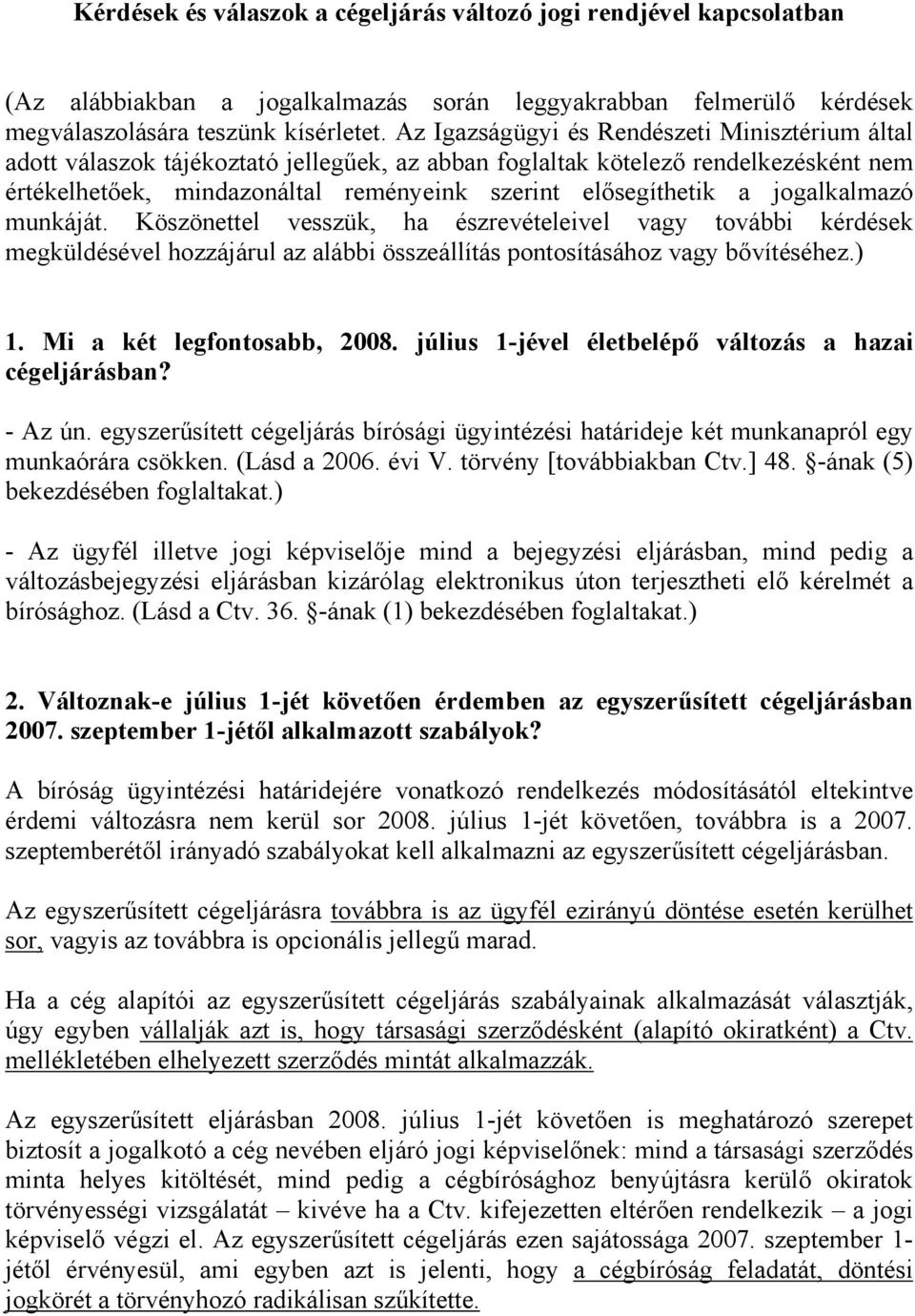 Kérdések és válaszok a cégeljárás változó jogi rendjével kapcsolatban

(Az alábbiakban a jogalkalmazás során leggyakrabban felmerülő kérdések megválaszolására teszünk kísérletet. Az Igazságügyi és Rendészeti Minisztérium által adott válaszok tájékoztató jellegűek, az abban foglaltak kötelező rendelkezésként nem értékelhetőek, mindazonáltal reményeink szerint elősegíthetik a jogalkalmazó munkáját. Köszönettel vesszük, ha észrevételeivel vagy további kérdések megküldésével hozzájárul az alábbi összeállítás pontosításához vagy bővítéséhez.)

1. Mi a két legfontosabb, 2008. július 1-jével életbelépő változás a hazai cégeljárásban?

- Az ún. egyszerűsített cégeljárás bírósági ügyintézési határideje két munkanapról egy munkaórára csökken. (Lásd a 2006. évi V. törvény [továbbiakban Ctv.] 48. §-ának (5) bekezdésében foglaltakat.)

- Az ügyfél illetve jogi képviselője mind a bejegyzési eljárásban, mind pedig a változásbejegyzési eljárásban kizárólag elektronikus úton terjesztheti elő kérelmét a bírósághoz. (Lásd a Ctv. 36. §-ának (1) bekezdésében foglaltakat.)

2. Változnak-e július 1-jét követően érdemben az egyszerűsített cégeljárásban 2007. szeptember 1-jétől alkalmazott szabályok?

A bíróság ügyintézési határidejére vonatkozó rendelkezés módosításától eltekintve érdemi változásra nem kerül sor 2008. július 1-jét követően, továbbra is a 2007. szeptemberétől irányadó szabályokat kell alkalmazni az egyszerűsített cégeljárásban.

Az egyszerűsített cégeljárásra továbbra is az ügyfél ezirányú döntése esetén kerülhet sor, vagyis az továbbra is opcionális jellegű marad.

Ha a cég alapítói az egyszerűsített cégeljárás szabályainak alkalmazását választják, úgy egyben vállalják azt is, hogy társasági szerződésként (alapító okiratként) a Ctv. mellékletében elhelyezett szerződés mintát alkalmazzák.

Az egyszerűsített eljárásban 2008. július 1-jét követően is meghatározó szerepet biztosít a jogalkotó a cég nevében eljáró jogi képviselőnek: mind a társasági szerződés minta helyes kitöltését, mind pedig a cégbírósághoz benyújtásra kerülő okiratok törvényességi vizsgálatát – kivéve ha a Ctv. kifejezetten eltérően rendelkezik – a jogi képviselő végzi el. Az egyszerűsített cégeljárás ezen sajátossága 2007. szeptember 1-jétől érvényesül, ami egyben azt is jelenti, hogy a cégbíróság feladatát, döntési jogkörét a törvényhozó radikálisan szűkítette.